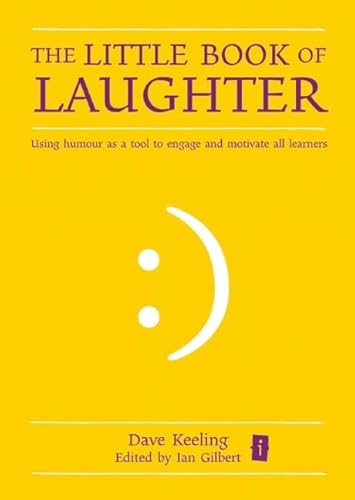 THE LITTLE BOOK OF LAUGHTER

Using humour as a tool to engage and motivate all learners

:)

Dave Keeling
Edited by Ian Gilbert

i